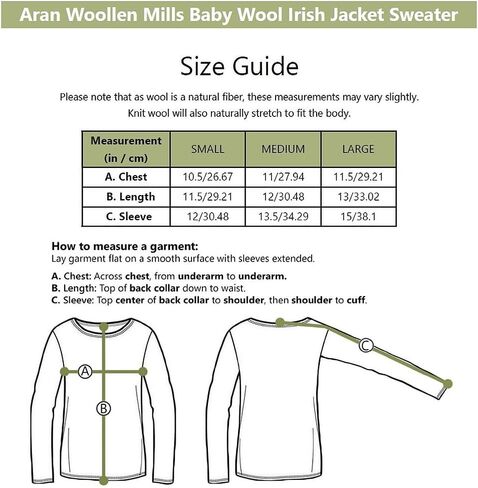 Aran Woollen Mills Baby Wool Irish Jacket Sweater

Size Guide

Please note that as wool is a natural fiber, these measurements may vary slightly. Knit wool will also naturally stretch to fit the body.

| Measurement (in / cm) | SMALL | MEDIUM | LARGE |
|---|---|---|---|
| A. Chest | 10.5/26.67 | 11/27.94 | 11.5/29.21 |
| B. Length | 11.5/29.21 | 12/30.48 | 13/33.02 |
| C. Sleeve | 12/30.48 | 13.5/34.29 | 15/38.1 |

How to measure a garment:
Lay garment flat on a smooth surface with sleeves extended.

A. Chest: Across chest, from underarm to underarm.
B. Length: Top of back collar down to waist.
C. Sleeve: Top center of back collar to shoulder, then shoulder to cuff.

A
B
C